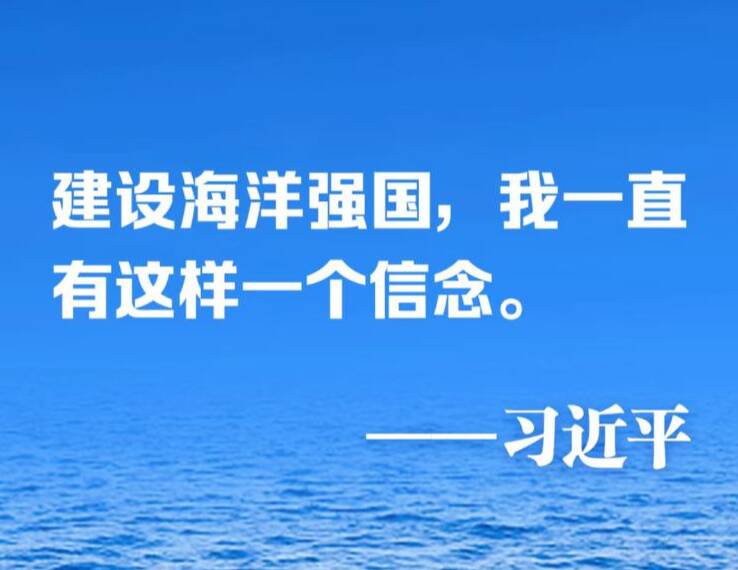 建设海洋强国，我一直有这样一个信念。

——习近平